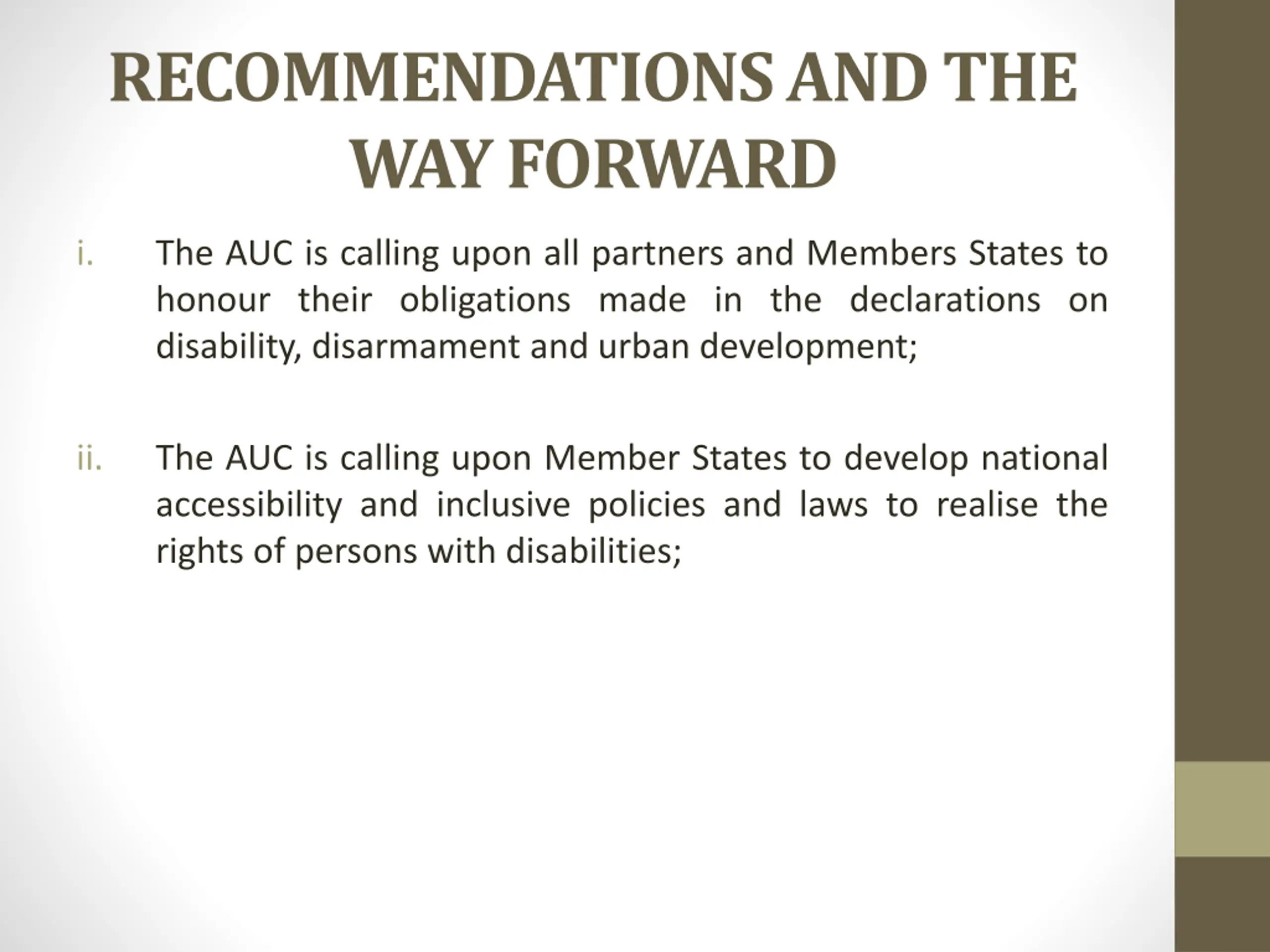 RECOMMENDATIONS AND THE WAY FORWARD

i. The AUC is calling upon all partners and Members States to honour their obligations made in the declarations on disability, disarmament and urban development;

ii. The AUC is calling upon Member States to develop national accessibility and inclusive policies and laws to realise the rights of persons with disabilities;